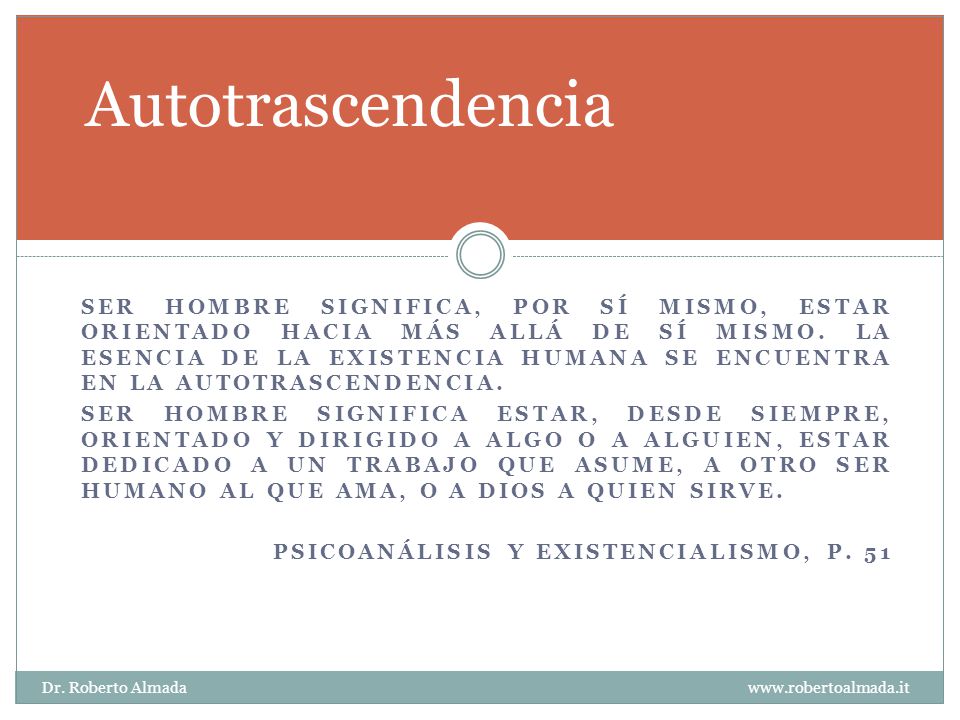 Autotrascendencia

SER HOMBRE SIGNIFICA, POR SÍ MISMO, ESTAR ORIENTADO HACIA MÁS ALLÁ DE SÍ MISMO. LA ESENCIA DE LA EXISTENCIA HUMANA SE ENCUENTRA EN LA AUTOTRASCENDENCIA.

SER HOMBRE SIGNIFICA ESTAR, DESDE SIEMPRE, ORIENTADO Y DIRIGIDO A ALGO O A ALGUIEN, ESTAR DEDICADO A UN TRABAJO QUE ASUME, A OTRO SER HUMANO AL QUE AMA, O A DIOS A QUIEN SIRVE.

PSICOANÁLISIS Y EXISTENCIALISMO, P. 51

Dr. Roberto Almada

www.robertoalmada.it